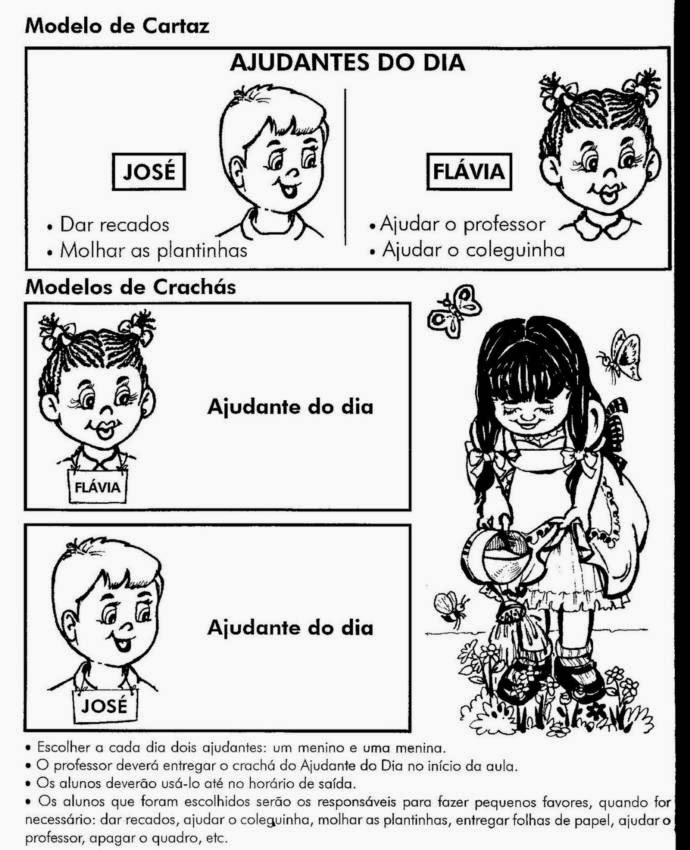 Modelo de Cartaz

AJUDANTES DO DIA

JOSÉ

• Dar recados
• Molhar as plantinhas

FLÁVIA

• Ajudar o professor
• Ajudar o coleguinha

Modelos de Crachás

FLÁVIA

Ajudante do dia

JOSÉ

Ajudante do dia

• Escolher a cada dia dois ajudantes: um menino e uma menina.
• O professor deverá entregar o crachá do Ajudante do Dia no início da aula.
• Os alunos deverão usá-lo até no horário de saída.
• Os alunos que foram escolhidos serão os responsáveis para fazer pequenos favores, quando for necessário: dar recados, ajudar o coleguinha, molhar as plantinhas, entregar folhas de papel, ajudar o professor, apagar o quadro, etc.